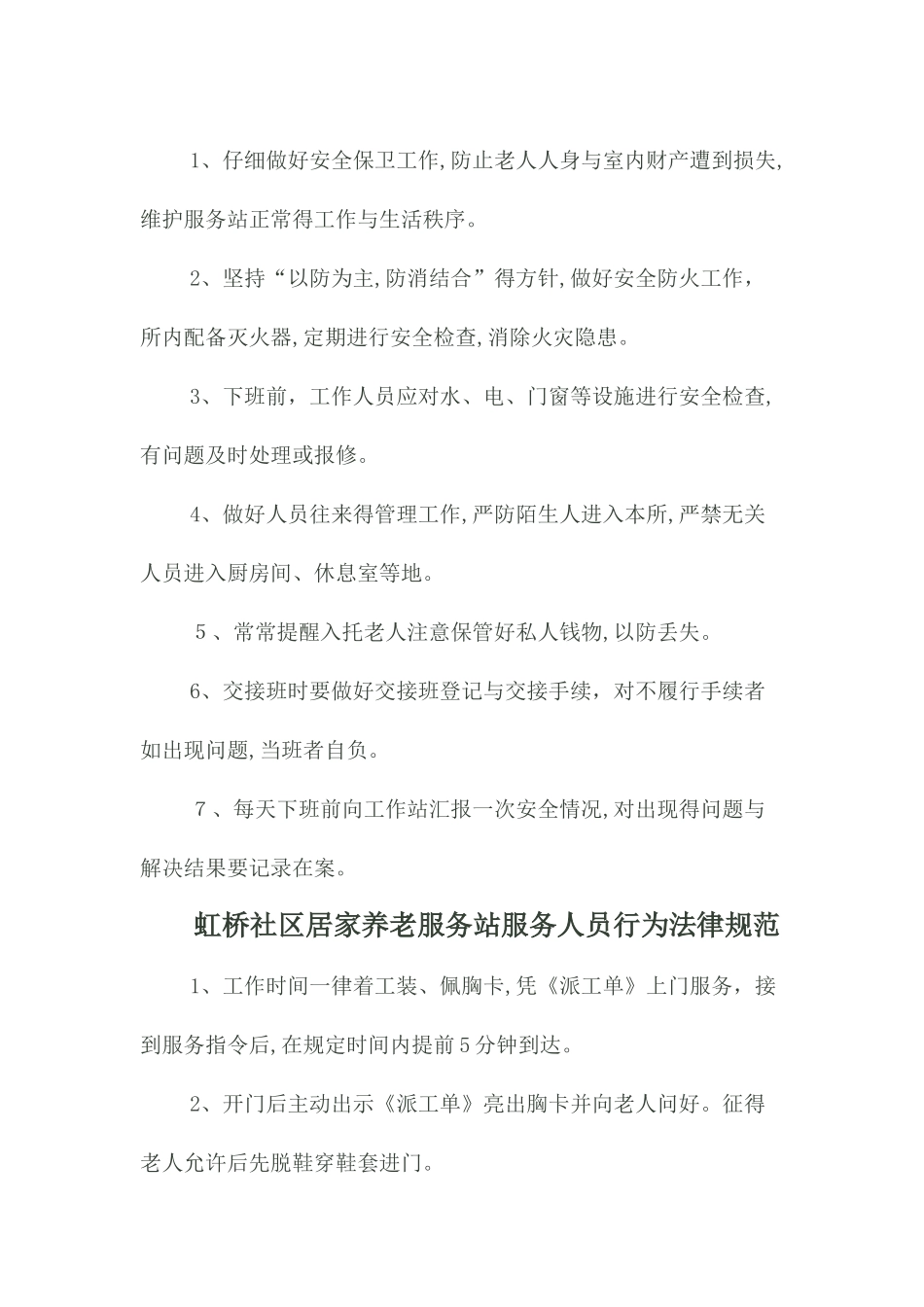 1、仔细做好安全保卫工作,防止老人人身与室内财产遭到损失,维护服务站正常得工作与生活秩序。

2、坚持“以防为主,防消结合”得方针,做好安全防火工作，所内配备灭火器,定期进行安全检查,消除火灾隐患。

3、下班前，工作人员应对水、电、门窗等设施进行安全检查,有问题及时处理或报修。

4、做好人员往来得管理工作,严防陌生人进入本所,严禁无关人员进入厨房间、休息室等地。

5、常常提醒入托老人注意保管好私人钱物,以防丢失。

6、交接班时要做好交接班登记与交接手续，对不履行手续者如出现问题,当班者自负。

7、每天下班前向工作站汇报一次安全情况,对出现得问题与解决结果要记录在案。

虹桥社区居家养老服务站服务人员行为法律规范

1、工作时间一律着工装、佩胸卡,凭《派工单》上门服务，接到服务指令后,在规定时间内提前5分钟到达。

2、开门后主动出示《派工单》亮出胸卡并向老人问好。征得老人允许后先脱鞋穿鞋套进门。